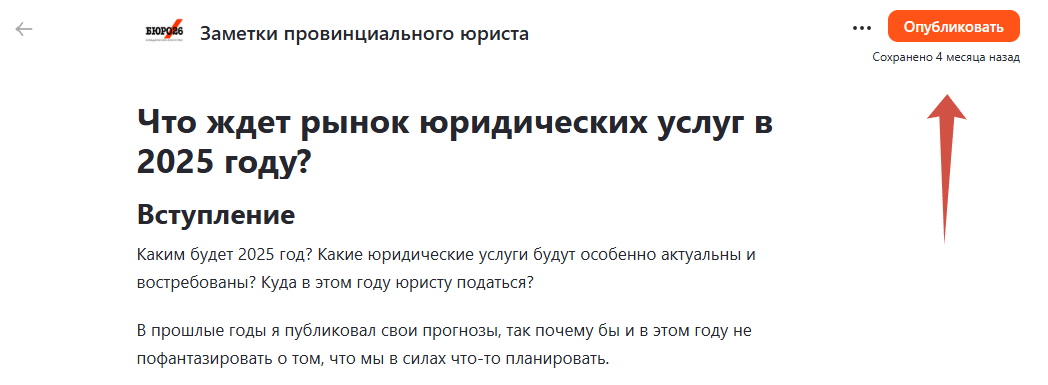 БЮРО86

Заметки провинциального юриста

Опубликовать

Сохранено 4 месяца назад

Что ждет рынок юридических услуг в 2025 году?

Вступление

Каким будет 2025 год? Какие юридические услуги будут особенно актуальны и востребованы? Куда в этом году юристу податься?

В прошлые годы я публиковал свои прогнозы, так почему бы и в этом году не пофантазировать о том, что мы в силах что-то планировать.